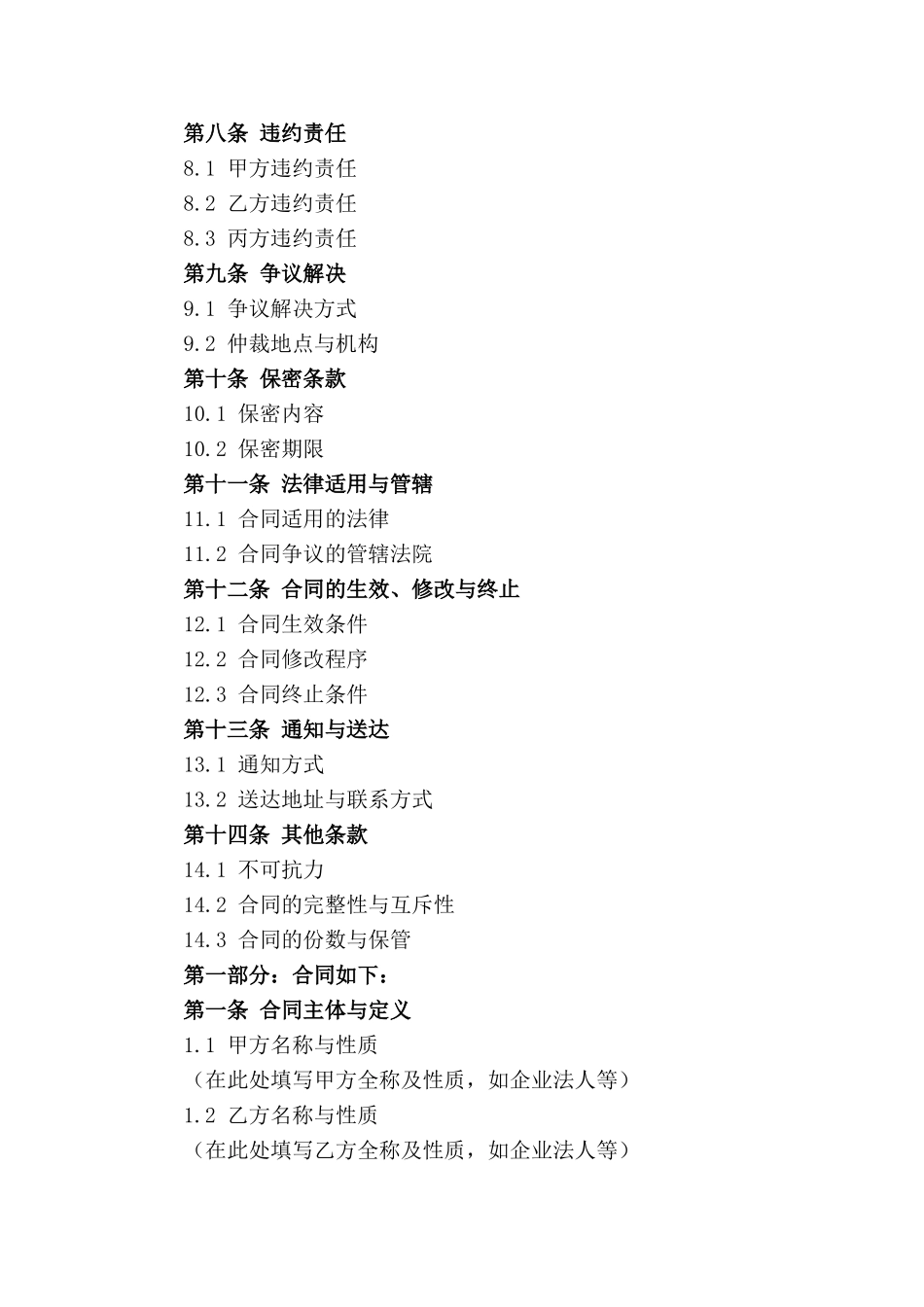 第八条 违约责任
8.1 甲方违约责任
8.2 乙方违约责任
8.3 丙方违约责任
第九条 争议解决
9.1 争议解决方式
9.2 仲裁地点与机构
第十条 保密条款
10.1 保密内容
10.2 保密期限
第十一条 法律适用与管辖
11.1 合同适用的法律
11.2 合同争议的管辖法院
第十二条 合同的生效、修改与终止
12.1 合同生效条件
12.2 合同修改程序
12.3 合同终止条件
第十三条 通知与送达
13.1 通知方式
13.2 送达地址与联系方式
第十四条 其他条款
14.1 不可抗力
14.2 合同的完整性与互斥性
14.3 合同的份数与保管
第一部分：合同如下：
第一条 合同主体与定义
1.1 甲方名称与性质
（在此处填写甲方全称及性质，如企业法人等）
1.2 乙方名称与性质
（在此处填写乙方全称及性质，如企业法人等）